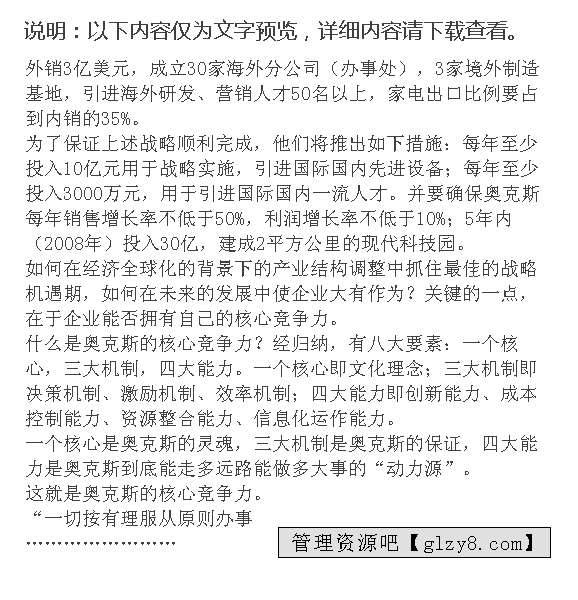 说明：以下内容仅为文字预览，详细内容请下载查看。

外销3亿美元，成立30家海外分公司（办事处），3家境外制造基地，引进海外研发、营销人才50名以上，家电出口比例要占到内销的35%。

为了保证上述战略顺利完成，他们将推出如下措施：每年至少投入10亿元用于战略实施，引进国际国内先进设备；每年至少投入3000万元，用于引进国际国内一流人才。并要确保奥克斯每年销售增长率不低于50%，利润增长率不低于10%；5年内（2008年）投入30亿，建成2平方公里的现代科技园。

如何在经济全球化的背景下的产业结构调整中抓住最佳的战略机遇期，如何在未来的发展中使企业大有作为？关键的一点，在于企业能否拥有自己的核心竞争力。

什么是奥克斯的核心竞争力？经归纳，有八大要素：一个核心，三大机制，四大能力。一个核心即文化理念；三大机制即决策机制、激励机制、效率机制；四大能力即创新能力、成本控制能力、资源整合能力、信息化运作能力。

一个核心是奥克斯的灵魂，三大机制是奥克斯的保证，四大能力是奥克斯到底能走多远路能做多大事的“动力源”。

这就是奥克斯的核心竞争力。

“一切按有理服从原则办事

……………………

管理资源吧【glzy8.com】